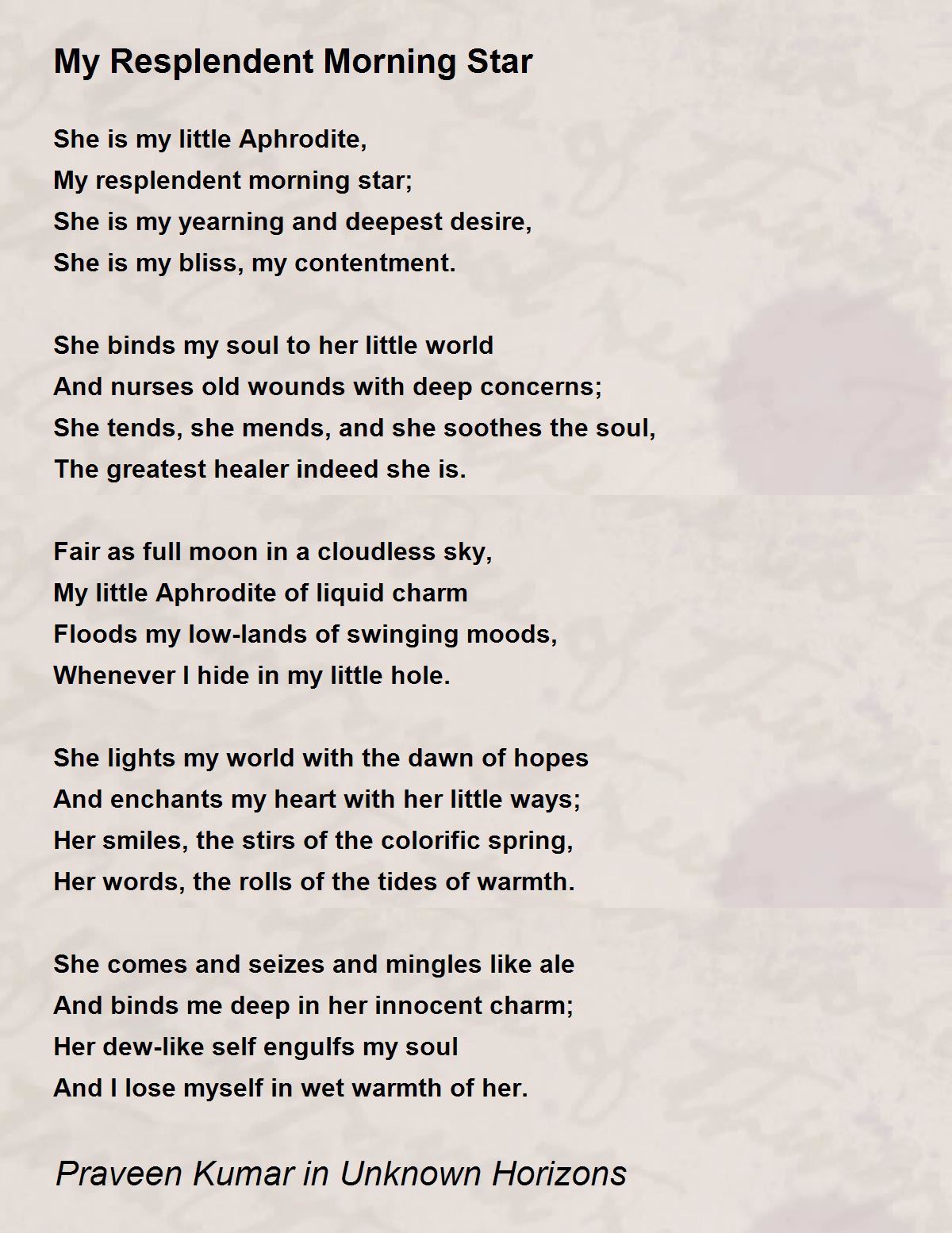 My Resplendent Morning Star

She is my little Aphrodite,
My resplendent morning star;
She is my yearning and deepest desire,
She is my bliss, my contentment.

She binds my soul to her little world
And nurses old wounds with deep concerns;
She tends, she mends, and she soothes the soul,
The greatest healer indeed she is.

Fair as full moon in a cloudless sky,
My little Aphrodite of liquid charm
Floods my low-lands of swinging moods,
Whenever I hide in my little hole.

She lights my world with the dawn of hopes
And enchants my heart with her little ways;
Her smiles, the stirs of the colorific spring,
Her words, the rolls of the tides of warmth.

She comes and seizes and mingles like ale
And binds me deep in her innocent charm;
Her dew-like self engulfs my soul
And I lose myself in wet warmth of her.

Praveen Kumar in Unknown Horizons